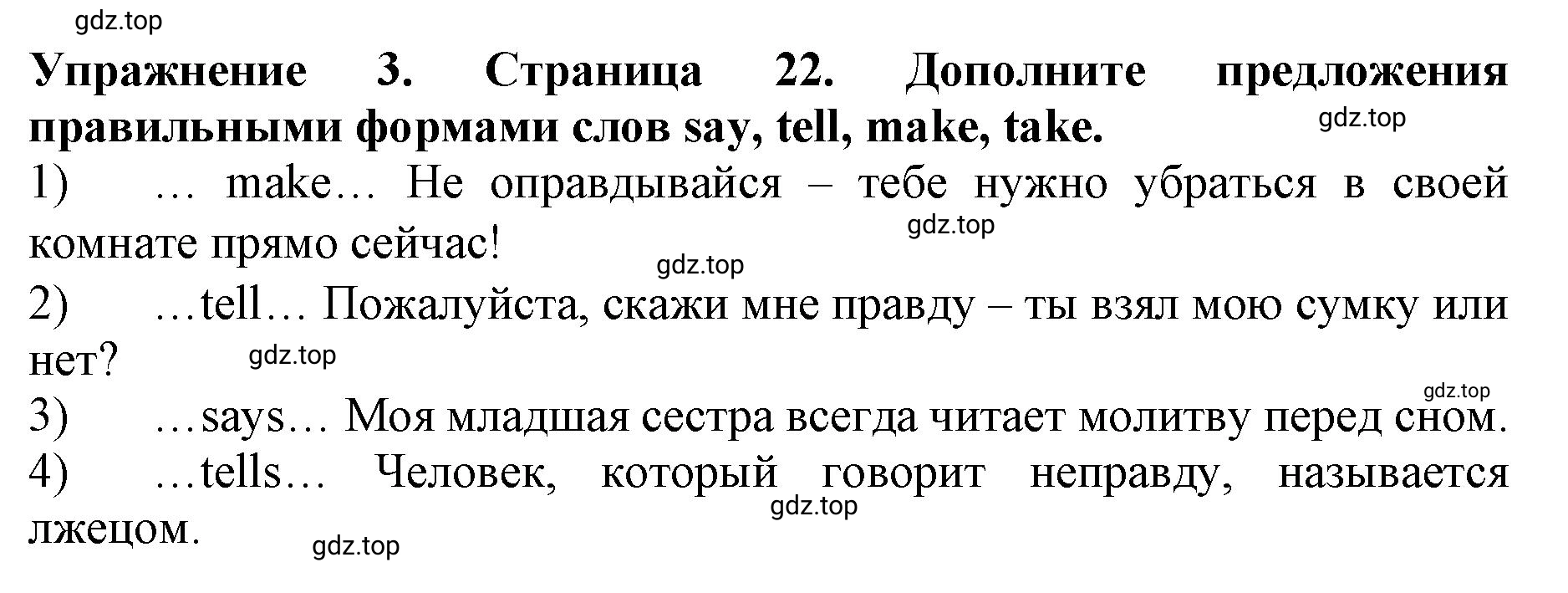 gdz.top

**Упражнение 3. Страница 22. Дополните предложения правильными формами слов say, tell, make, take.**

gdz.top

1) … make… Не оправдывайся – тебе нужно убраться в своей комнате прямо сейчас!

gdz.top

gdz.top

2) …tell… Пожалуйста, скажи мне правду – ты взял мою сумку или нет?

gdz.top

gdz.top

3) …says… Моя младшая сестра всегда читает молитву перед сном.

4) …tells… Человек, который говорит неправду, называется лжецом.

gdz.top

gdz.top